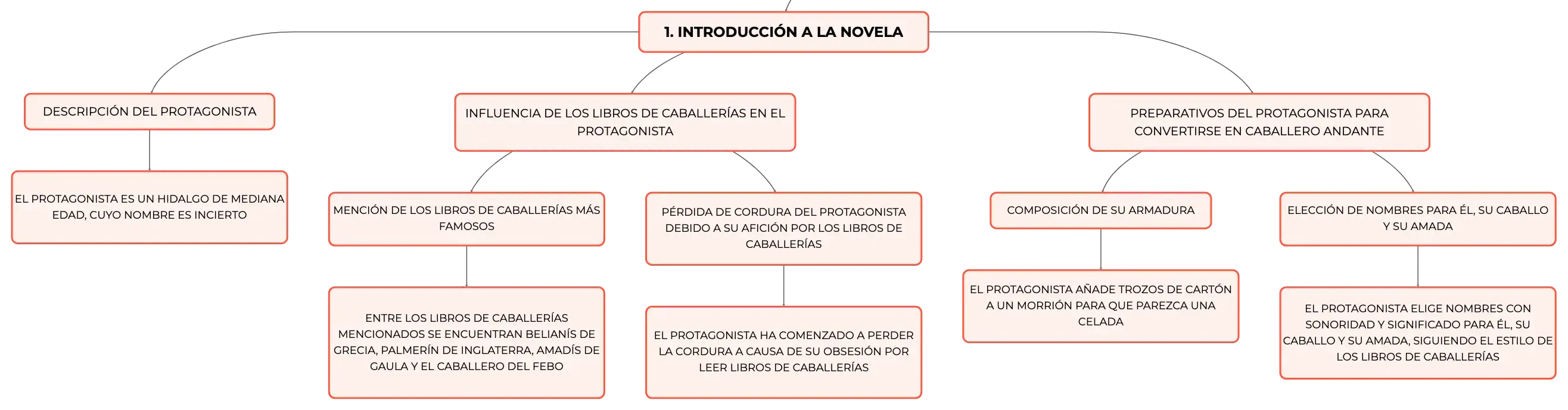 1. INTRODUCCIÓN A LA NOVELA

DESCRIPCIÓN DEL PROTAGONISTA

EL PROTAGONISTA ES UN HIDALGO DE MEDIANA EDAD, CUYO NOMBRE ES INCIERTO

INFLUENCIA DE LOS LIBROS DE CABALLERÍAS EN EL PROTAGONISTA

MENCIÓN DE LOS LIBROS DE CABALLERÍAS MÁS FAMOSOS

ENTRE LOS LIBROS DE CABALLERÍAS MENCIONADOS SE ENCUENTRAN BELIANÍS DE GRECIA, PALMERÍN DE INGLATERRA, AMADÍS DE GAULA Y EL CABALLERO DEL FEBO

PÉRDIDA DE CORDURA DEL PROTAGONISTA DEBIDO A SU AFICIÓN POR LOS LIBROS DE CABALLERÍAS

EL PROTAGONISTA HA COMENZADO A PERDER LA CORDURA A CAUSA DE SU OBSESIÓN POR LEER LIBROS DE CABALLERÍAS

PREPARATIVOS DEL PROTAGONISTA PARA CONVERTIRSE EN CABALLERO ANDANTE

COMPOSICIÓN DE SU ARMADURA

EL PROTAGONISTA AÑADE TROZOS DE CARTÓN A UN MORRIÓN PARA QUE PAREZCA UNA CELADA

ELECCIÓN DE NOMBRES PARA ÉL, SU CABALLO Y SU AMADA

EL PROTAGONISTA ELIGE NOMBRES CON SONORIDAD Y SIGNIFICADO PARA ÉL, SU CABALLO Y SU AMADA, SIGUIENDO EL ESTILO DE LOS LIBROS DE CABALLERÍAS